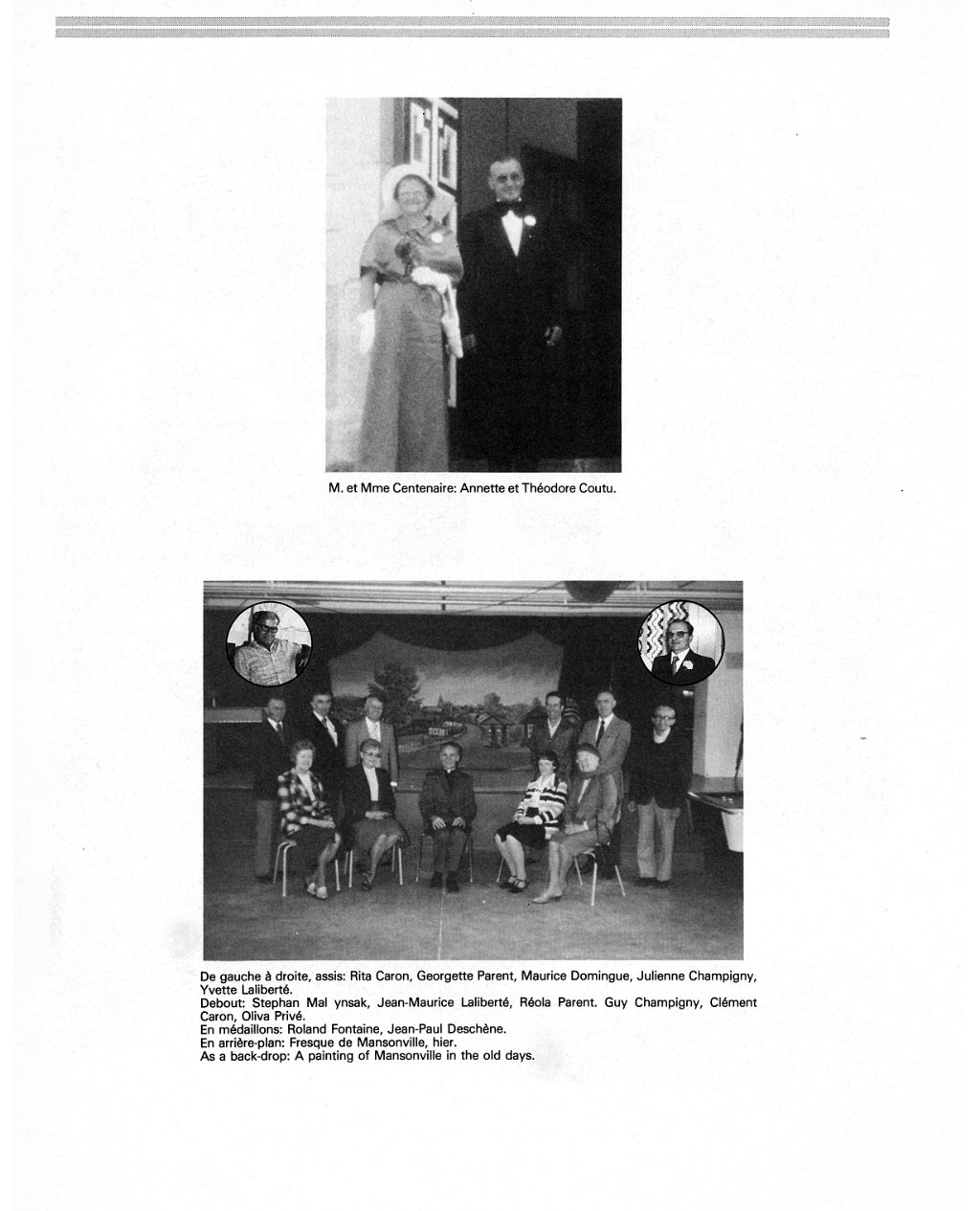 M. et Mme Centenaire: Annette et Théodore Coutu.

De gauche à droite, assis: Rita Caron, Georgette Parent, Maurice Domingue, Julienne Champigny, Yvette Laliberté.
Debout: Stephan Mal ynsak, Jean-Maurice Laliberté, Réola Parent. Guy Champigny, Clément Caron, Oliva Privé.
En médaillons: Roland Fontaine, Jean-Paul Deschène.
En arrière-plan: Fresque de Mansonville, hier.
As a back-drop: A painting of Mansonville in the old days.